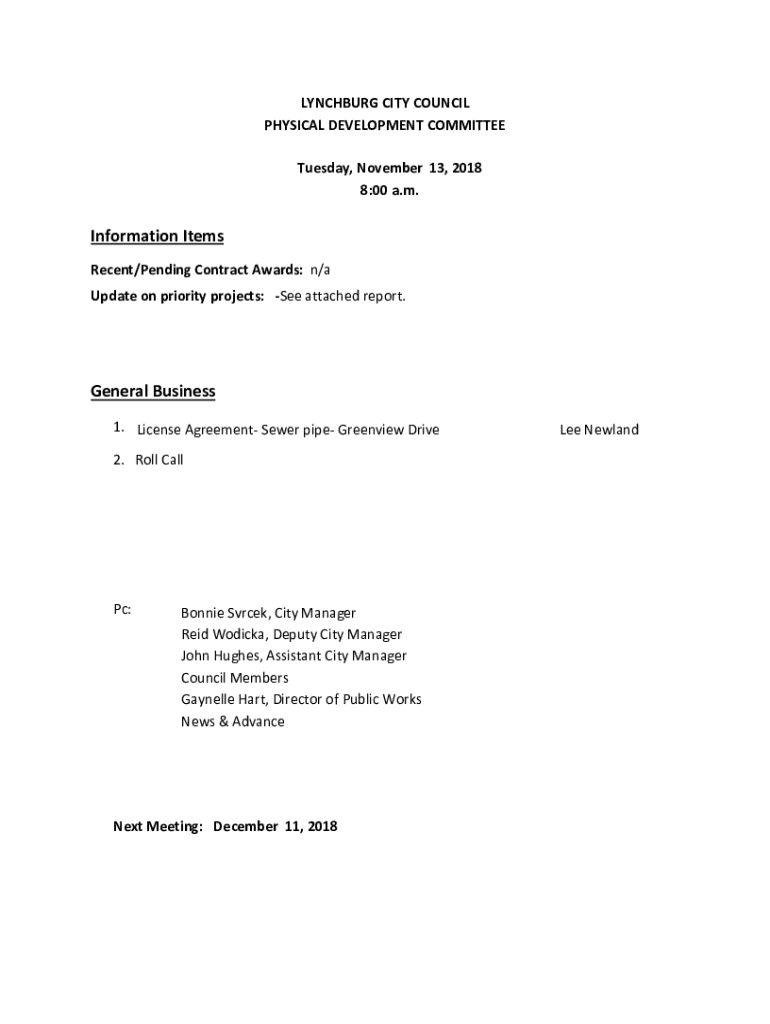 LYNCHBURG CITY COUNCIL
PHYSICAL DEVELOPMENT COMMITTEE

Tuesday, November 13, 2018
8:00 a.m.

Information Items

Recent/Pending Contract Awards: n/a

Update on priority projects: -See attached report.

General Business

1. License Agreement- Sewer pipe- Greenview Drive Lee Newland

2. Roll Call

Pc: Bonnie Svrcek, City Manager
Reid Wodicka, Deputy City Manager
John Hughes, Assistant City Manager
Council Members
Gaynelle Hart, Director of Public Works
News & Advance

Next Meeting: December 11, 2018